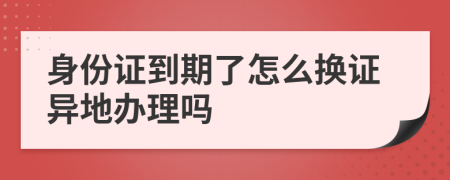 身份证到期了怎么换证异地办理吗